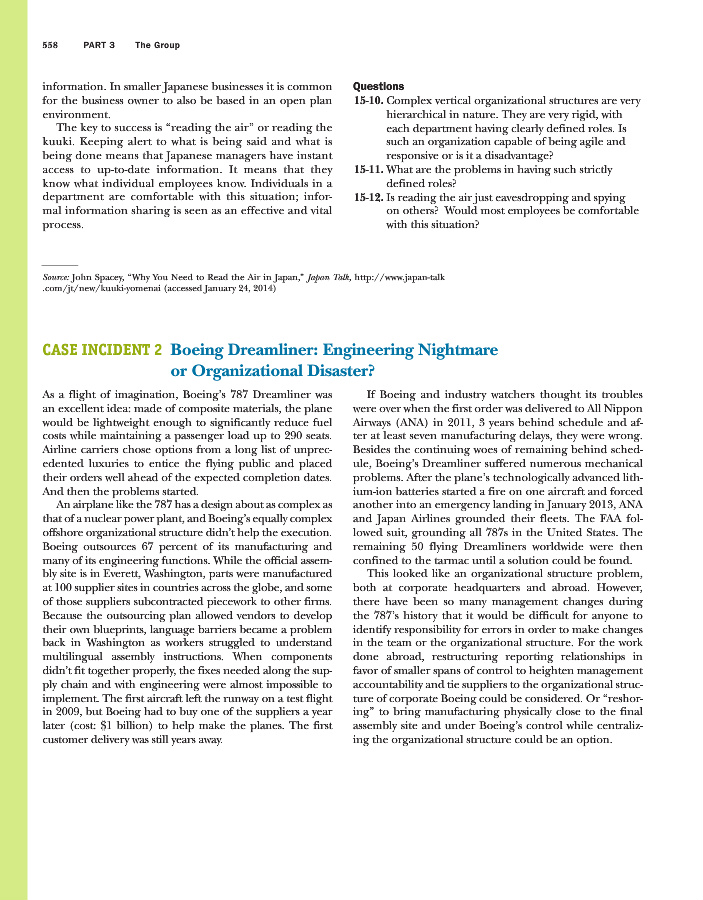 558 PART 3 The Group

information. In smaller Japanese businesses it is common for the business owner to also be based in an open plan environment.

The key to success is "reading the air" or reading the kuuki. Keeping alert to what is being said and what is being done means that Japanese managers have instant access to up-to-date information. It means that they know what individual employees know. Individuals in a department are comfortable with this situation; informal information sharing is seen as an effective and vital process.

Questions

15-10. Complex vertical organizational structures are very hierarchical in nature. They are very rigid, with each department having clearly defined roles. Is such an organization capable of being agile and responsive or is it a disadvantage?

15-11. What are the problems in having such strictly defined roles?

15-12. Is reading the air just eavesdropping and spying on others? Would most employees be comfortable with this situation?

Source: John Spacey, "Why You Need to Read the Air in Japan," Japan Talk, http://www.japan-talk.com/jt/new/kuuki-yomenai (accessed January 24, 2014)

CASE INCIDENT 2 Boeing Dreamliner: Engineering Nightmare or Organizational Disaster?

As a flight of imagination, Boeing's 787 Dreamliner was an excellent idea: made of composite materials, the plane would be lightweight enough to significantly reduce fuel costs while maintaining a passenger load up to 290 seats. Airline carriers chose options from a long list of unprecedented luxuries to entice the flying public and placed their orders well ahead of the expected completion dates. And then the problems started.

An airplane like the 787 has a design about as complex as that of a nuclear power plant, and Boeing's equally complex offshore organizational structure didn't help the execution. Boeing outsources 67 percent of its manufacturing and many of its engineering functions. While the official assembly site is in Everett, Washington, parts were manufactured at 100 supplier sites in countries across the globe, and some of those suppliers subcontracted piecework to other firms. Because the outsourcing plan allowed vendors to develop their own blueprints, language barriers became a problem back in Washington as workers struggled to understand multilingual assembly instructions. When components didn't fit together properly, the fixes needed along the supply chain and with engineering were almost impossible to implement. The first aircraft left the runway on a test flight in 2009, but Boeing had to buy one of the suppliers a year later (cost: $1 billion) to help make the planes. The first customer delivery was still years away.

If Boeing and industry watchers thought its troubles were over when the first order was delivered to All Nippon Airways (ANA) in 2011, 3 years behind schedule and after at least seven manufacturing delays, they were wrong. Besides the continuing woes of remaining behind schedule, Boeing's Dreamliner suffered numerous mechanical problems. After the plane's technologically advanced lithium-ion batteries started a fire on one aircraft and forced another into an emergency landing in January 2013, ANA and Japan Airlines grounded their fleets. The FAA followed suit, grounding all 787s in the United States. The remaining 50 flying Dreamliners worldwide were then confined to the tarmac until a solution could be found.

This looked like an organizational structure problem, both at corporate headquarters and abroad. However, there have been so many management changes during the 787's history that it would be difficult for anyone to identify responsibility for errors in order to make changes in the team or the organizational structure. For the work done abroad, restructuring reporting relationships in favor of smaller spans of control to heighten management accountability and tie suppliers to the organizational structure of corporate Boeing could be considered. Or "reshoring" to bring manufacturing physically close to the final assembly site and under Boeing's control while centralizing the organizational structure could be an option.